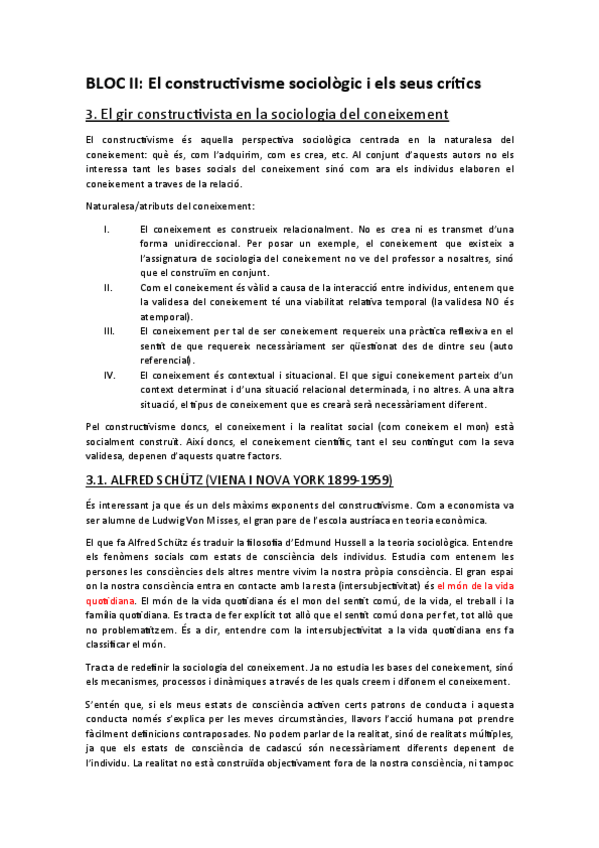 BLOC II: El constructivisme sociològic i els seus crítics

3. El gir constructivista en la sociologia del coneixement

El constructivisme és aquella perspectiva sociològica centrada en la naturalesa del coneixement: què és, com l'adquirim, com es crea, etc. Al conjunt d'aquests autors no els interessa tant les bases socials del coneixement sinó com ara els individus elaboren el coneixement a traves de la relació.

Naturalesa/atributs del coneixement:

I. El coneixement es construeix relacionalment. No es crea ni es transmet d'una forma unidireccional. Per posar un exemple, el coneixement que existeix a l'assignatura de sociologia del coneixement no ve del professor a nosaltres, sinó que el construïm en conjunt.

II. Com el coneixement és vàlid a causa de la interacció entre individus, entenem que la validesa del coneixement té una viabilitat relativa temporal (la validesa NO és atemporal).

III. El coneixement per tal de ser coneixement requereix una pràctica reflexiva en el sentit de que requereix necessàriament ser qüestionat des de dintre seu (auto referencial).

IV. El coneixement és contextual i situacional. El que sigui coneixement parteix d'un context determinat i d'una situació relacional determinada, i no altres. A una altra situació, el tipus de coneixement que es crearà serà necessàriament diferent.

Pel constructivisme doncs, el coneixement i la realitat social (com coneixem el mon) està socialment construït. Així doncs, el coneixement científic, tant el seu contingut com la seva validesa, depenen d'aquests quatre factors.

3.1. ALFRED SCHÜTZ (VIENA I NOVA YORK 1899-1959)

És interessant ja que és un dels màxims exponents del constructivisme. Com a economista va ser alumne de Ludwig Von Misses, el gran pare de l'escola austríaca en teoria econòmica.

El que fa Alfred Schütz és traduir la filosofia d'Edmund Hussell a la teoria sociològica. Entendre els fenòmens socials com estats de consciència dels individus. Estudia com entenem les persones les consciències dels altres mentre vivim la nostra pròpia consciència. El gran espai on la nostra consciència entra en contacte amb la resta (intersubjectivitat) és el món de la vida quotidiana. El món de la vida quotidiana és el mon del sentit comú, de la vida, el treball i la família quotidiana. Es tracta de fer explícit tot allò que el sentit comú dona per fet, tot allò que no problematitzem. És a dir, entendre com la intersubjectivitat a la vida quotidiana ens fa classificar el món.

Tracta de redefinir la sociologia del coneixement. Ja no estudia les bases del coneixement, sinó els mecanismes, processos i dinàmiques a través de les quals creem i difonem el coneixement.

S'entén que, si els meus estats de consciència activen certs patrons de conducta i aquesta conducta només s'explica per les meves circumstàncies, llavors l'acció humana pot prendre fàcilment definicions contraposades. No podem parlar de la realitat, sinó de realitats múltiples, ja que els estats de consciència de cadascú són necessàriament diferents depenent de l'individu. La realitat no està construïda objectivament fora de la nostra consciència, ni tampoc